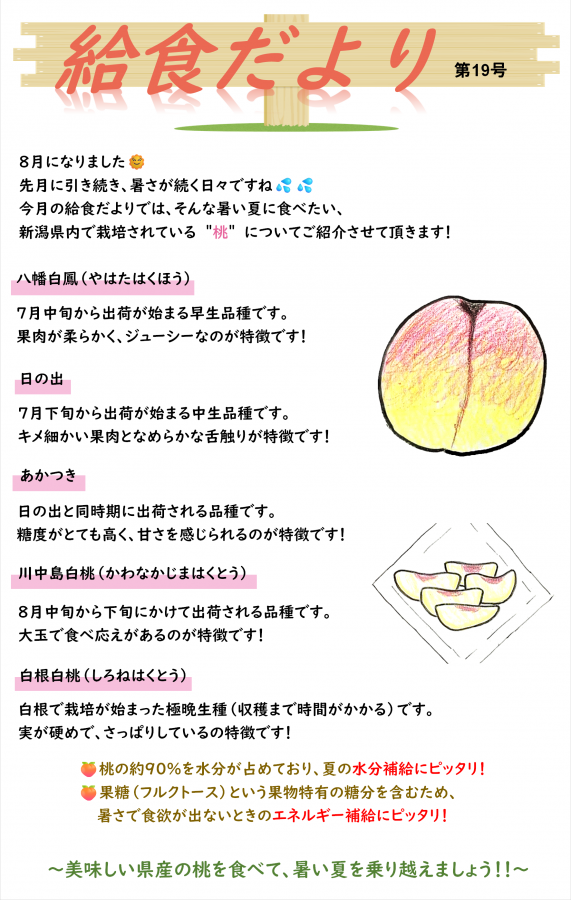 給食だより

第19号

8月になりました🌞
先月に引き続き、暑さが続く日々ですね💦💦
今月の給食だよりでは、そんな暑い夏に食べたい、
新潟県内で栽培されている"桃"についてご紹介させて頂きます!

八幡白鳳(やはたはくほう)

7月中旬から出荷が始まる早生品種です。
果肉が柔らかく、ジューシーなのが特徴です!

日の出

7月下旬から出荷が始まる中生品種です。
キメ細かい果肉となめらかな舌触りが特徴です!

あかつき

日の出と同時期に出荷される品種です。
糖度がとても高く、甘さを感じられるのが特徴です!

川中島白桃(かわなかじまはくとう)

8月中旬から下旬にかけて出荷される品種です。
大玉で食べ応えがあるのが特徴です!

白根白桃(しろねはくとう)

白根で栽培が始まった極晩生種(収穫まで時間がかかる)です。
実が硬めで、さっぱりしているの特徴です!

🍑桃の約90%を水分が占めており、夏の水分補給にピッタリ!
🍑果糖(フルクトース)という果物特有の糖分を含むため、
暑さで食欲が出ないときのエネルギー補給にピッタリ!

~美味しい県産の桃を食べて、暑い夏を乗り越えましょう!!~